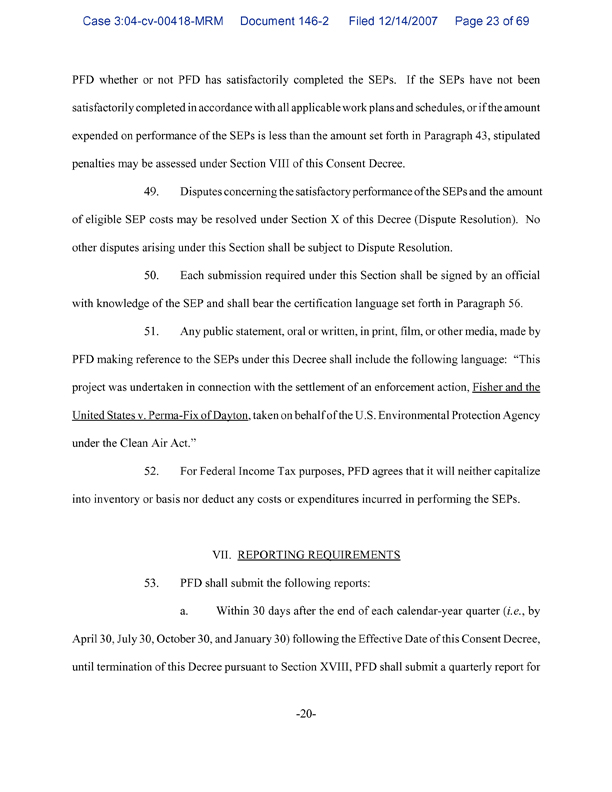 Case 3:04-cv-00418-MRM Document 146-2 Filed 12/14/2007 Page 23 of 69

PFD whether or not PFD has satisfactorily completed the SEPs. If the SEPs have not been satisfactorily completed in accordance with all applicable work plans and schedules, or if the amount expended on performance of the SEPs is less than the amount set forth in Paragraph 43, stipulated penalties may be assessed under Section VIII of this Consent Decree.

49. Disputes concerning the satisfactory performance of the SEPs and the amount of eligible SEP costs may be resolved under Section X of this Decree (Dispute Resolution). No other disputes arising under this Section shall be subject to Dispute Resolution.

50. Each submission required under this Section shall be signed by an official with knowledge of the SEP and shall bear the certification language set forth in Paragraph 56.

51. Any public statement, oral or written, in print, film, or other media, made by PFD making reference to the SEPs under this Decree shall include the following language: "This project was undertaken in connection with the settlement of an enforcement action, Fisher and the United States v. Perma-Fix of Dayton, taken on behalf of the U.S. Environmental Protection Agency under the Clean Air Act."

52. For Federal Income Tax purposes, PFD agrees that it will neither capitalize into inventory or basis nor deduct any costs or expenditures incurred in performing the SEPs.

VII. REPORTING REQUIREMENTS

53. PFD shall submit the following reports:

a. Within 30 days after the end of each calendar-year quarter (i.e., by April 30, July 30, October 30, and January 30) following the Effective Date of this Consent Decree, until termination of this Decree pursuant to Section XVIII, PFD shall submit a quarterly report for

-20-